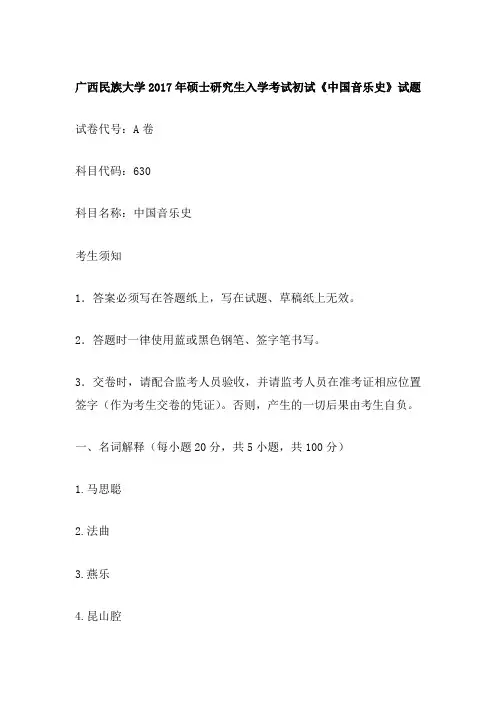 广西民族大学2017年硕士研究生入学考试初试《中国音乐史》试题

试卷代号：A卷

科目代码：630

科目名称：中国音乐史

考生须知

1．答案必须写在答题纸上，写在试题、草稿纸上无效。

2．答题时一律使用蓝或黑色钢笔、签字笔书写。

3．交卷时，请配合监考人员验收，并请监考人员在准考证相应位置签字（作为考生交卷的凭证）。否则，产生的一切后果由考生自负。

一、名词解释（每小题20分，共5小题，共100分）

1.马思聪

2.法曲

3.燕乐

4.昆山腔